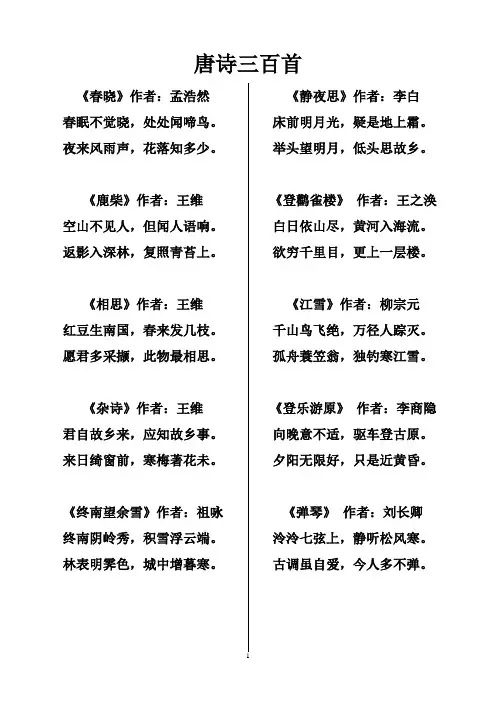 唐诗三百首

《春晓》作者：孟浩然
春眠不觉晓，处处闻啼鸟。
夜来风雨声，花落知多少。

《鹿柴》作者：王维
空山不见人，但闻人语响。
返影入深林，复照青苔上。

《相思》作者：王维
红豆生南国，春来发几枝。
愿君多采撷，此物最相思。

《杂诗》作者：王维
君自故乡来，应知故乡事。
来日绮窗前，寒梅著花未。

《终南望余雪》作者：祖咏
终南阴岭秀，积雪浮云端。
林表明霁色，城中增暮寒。

《静夜思》作者：李白
床前明月光，疑是地上霜。
举头望明月，低头思故乡。

《登鹳雀楼》 作者：王之涣
白日依山尽，黄河入海流。
欲穷千里目，更上一层楼。

《江雪》作者：柳宗元
千山鸟飞绝，万径人踪灭。
孤舟蓑笠翁，独钓寒江雪。

《登乐游原》 作者：李商隐
向晚意不适，驱车登古原。
夕阳无限好，只是近黄昏。

《弹琴》 作者：刘长卿
泠泠七弦上，静听松风寒。
古调虽自爱，今人多不弹。

1